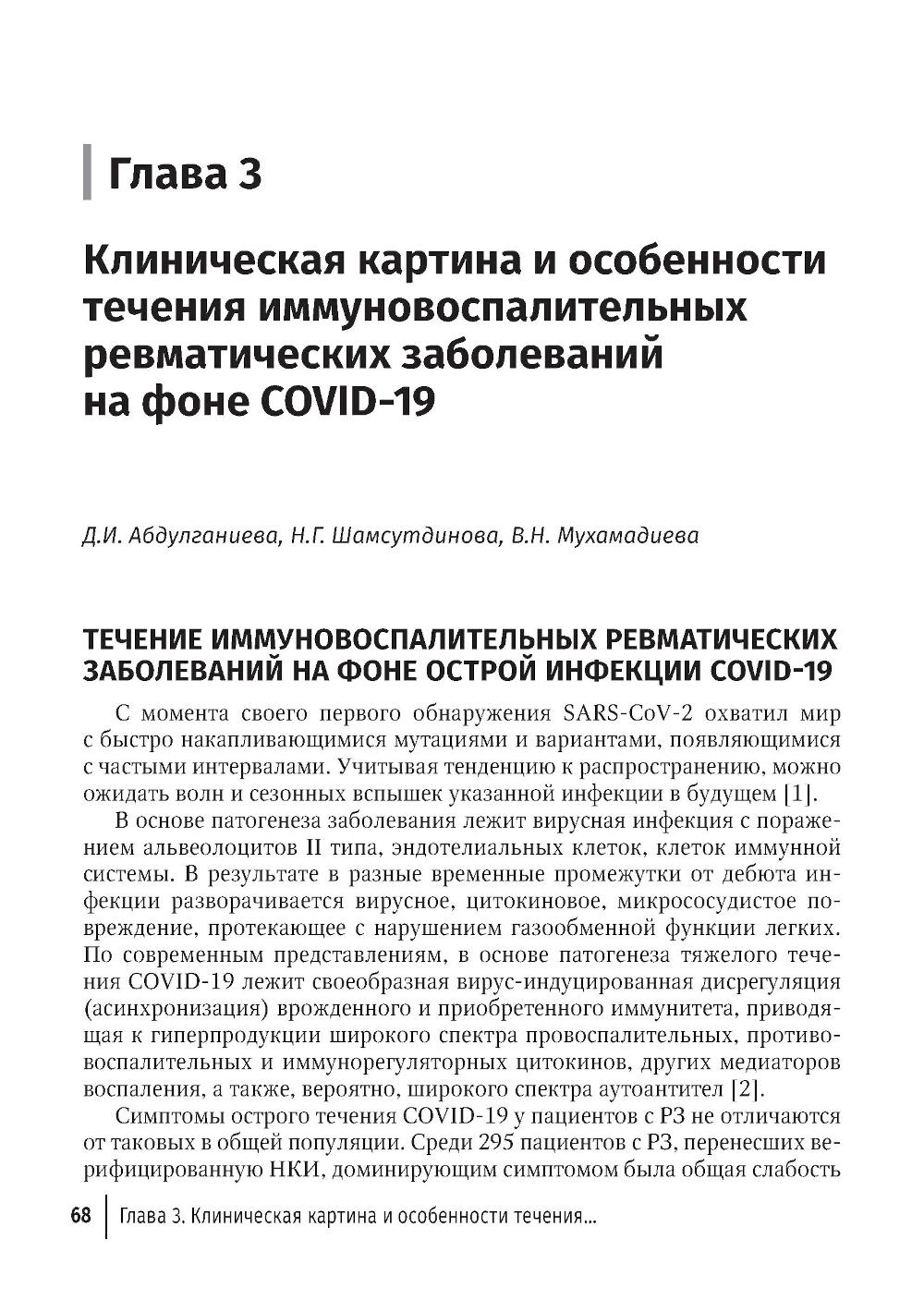 Глава 3

Клиническая картина и особенности течения иммуновоспалительных ревматических заболеваний на фоне COVID-19

Д.И. Абдулганиева, Н.Г. Шамсутдинова, В.Н. Мухамадиева

ТЕЧЕНИЕ ИММУНОВОСПАЛИТЕЛЬНЫХ РЕВМАТИЧЕСКИХ ЗАБОЛЕВАНИЙ НА ФОНЕ ОСТРОЙ ИНФЕКЦИИ COVID-19

С момента своего первого обнаружения SARS-CoV-2 охватил мир с быстро накапливающимися мутациями и вариантами, появляющимися с частыми интервалами. Учитывая тенденцию к распространению, можно ожидать волн и сезонных вспышек указанной инфекции в будущем [1].

В основе патогенеза заболевания лежит вирусная инфекция с поражением альвеолоцитов II типа, эндотелиальных клеток, клеток иммунной системы. В результате в разные временные промежутки от дебюта инфекции разворачивается вирусное, цитокиновое, микрососудистое повреждение, протекающее с нарушением газообменной функции легких. По современным представлениям, в основе патогенеза тяжелого течения COVID-19 лежит своеобразная вирус-индуцированная дисрегуляция (асинхронизация) врожденного и приобретенного иммунитета, приводящая к гиперпродукции широкого спектра провоспалительных, противовоспалительных и иммунорегуляторных цитокинов, других медиаторов воспаления, а также, вероятно, широкого спектра аутоантител [2].

Симптомы острого течения COVID-19 у пациентов с РЗ не отличаются от таковых в общей популяции. Среди 295 пациентов с РЗ, перенесших верифицированную НКИ, доминирующим симптомом была общая слабость

68 Глава 3. Клиническая картина и особенности течения...